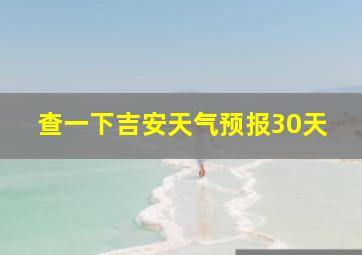 查一下吉安天气预报30天